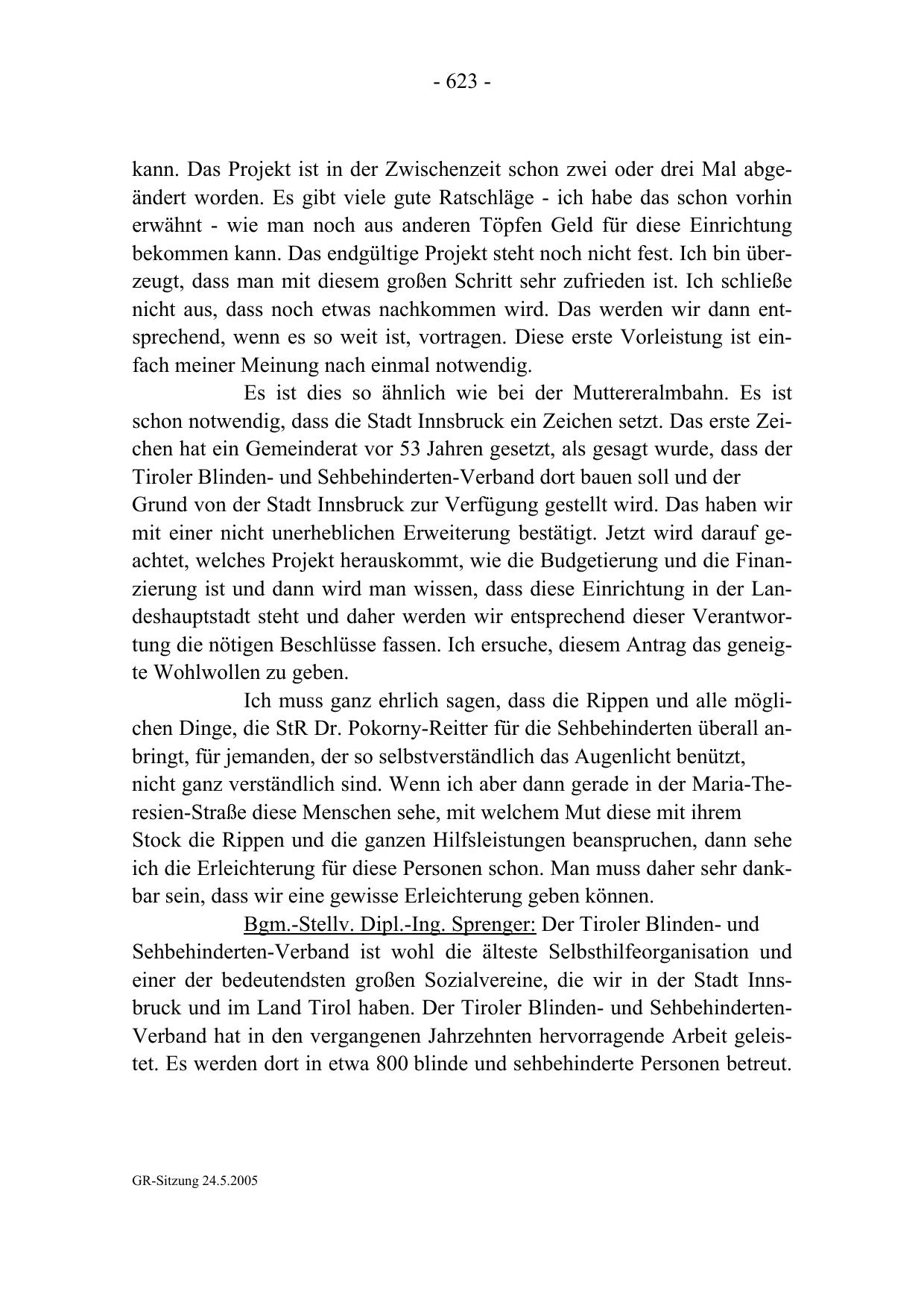 - 623 -

kann. Das Projekt ist in der Zwischenzeit schon zwei oder drei Mal abgeändert worden. Es gibt viele gute Ratschläge - ich habe das schon vorhin erwähnt - wie man noch aus anderen Töpfen Geld für diese Einrichtung bekommen kann. Das endgültige Projekt steht noch nicht fest. Ich bin überzeugt, dass man mit diesem großen Schritt sehr zufrieden ist. Ich schließe nicht aus, dass noch etwas nachkommen wird. Das werden wir dann entsprechend, wenn es so weit ist, vortragen. Diese erste Vorleistung ist einfach meiner Meinung nach einmal notwendig.

Es ist dies so ähnlich wie bei der Muttereralmbahn. Es ist schon notwendig, dass die Stadt Innsbruck ein Zeichen setzt. Das erste Zeichen hat ein Gemeinderat vor 53 Jahren gesetzt, als gesagt wurde, dass der Tiroler Blinden- und Sehbehinderten-Verband dort bauen soll und der Grund von der Stadt Innsbruck zur Verfügung gestellt wird. Das haben wir mit einer nicht unerheblichen Erweiterung bestätigt. Jetzt wird darauf geachtet, welches Projekt herauskommt, wie die Budgetierung und die Finanzierung ist und dann wird man wissen, dass diese Einrichtung in der Landeshauptstadt steht und daher werden wir entsprechend dieser Verantwortung die nötigen Beschlüsse fassen. Ich ersuche, diesem Antrag das geneigte Wohlwollen zu geben.

Ich muss ganz ehrlich sagen, dass die Rippen und alle möglichen Dinge, die StR Dr. Pokorny-Reitter für die Sehbehinderten überall anbringt, für jemanden, der so selbstverständlich das Augenlicht benützt, nicht ganz verständlich sind. Wenn ich aber dann gerade in der Maria-Theresien-Straße diese Menschen sehe, mit welchem Mut diese mit ihrem Stock die Rippen und die ganzen Hilfsleistungen beanspruchen, dann sehe ich die Erleichterung für diese Personen schon. Man muss daher sehr dankbar sein, dass wir eine gewisse Erleichterung geben können.

Bgm.-Stellv. Dipl.-Ing. Sprenger: Der Tiroler Blinden- und Sehbehinderten-Verband ist wohl die älteste Selbsthilfeorganisation und einer der bedeutendsten großen Sozialvereine, die wir in der Stadt Innsbruck und im Land Tirol haben. Der Tiroler Blinden- und Sehbehinderten-Verband hat in den vergangenen Jahrzehnten hervorragende Arbeit geleistet. Es werden dort in etwa 800 blinde und sehbehinderte Personen betreut.

GR-Sitzung 24.5.2005